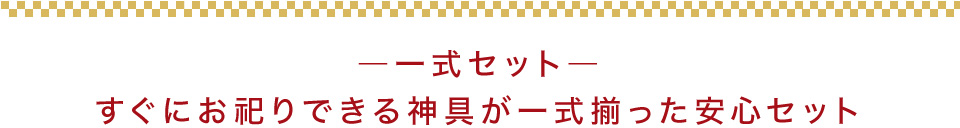 ―一式セット―
すぐにお祀りできる神具が一式揃った安心セット